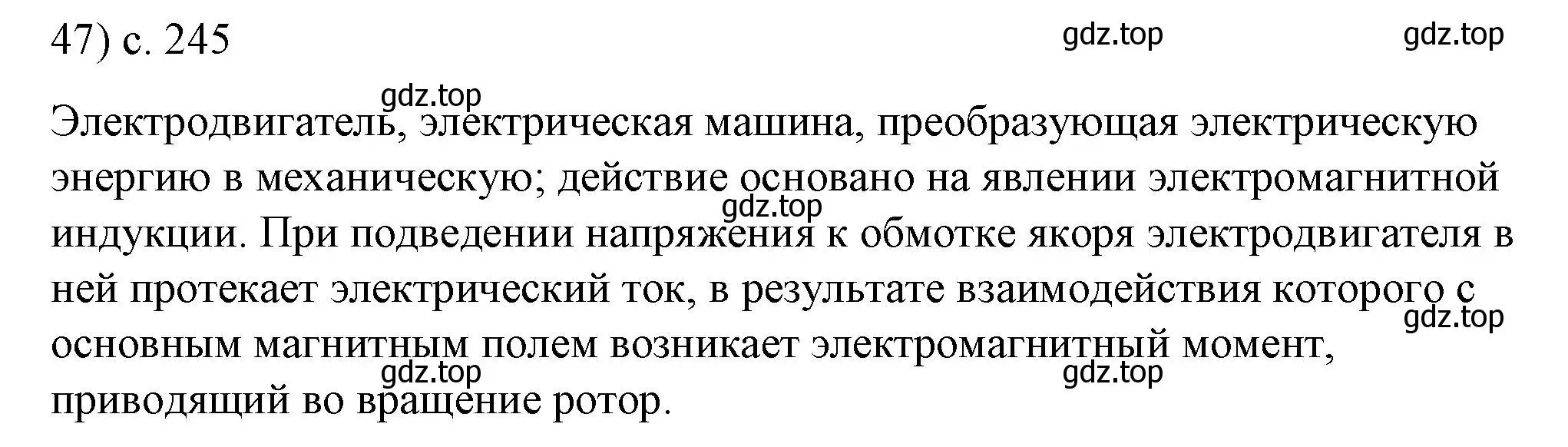 47) с. 245

gdz.top gdz.top

gdz.top

Электродвигатель, электрическая машина, преобразующая электрическую энергию в механическую; действие основано на явлении электромагнитной индукции. При подведении напряжения к обмотке якоря электродвигателя в ней протекает электрический ток, в результате взаимодействия которого с основным магнитным полем возникает электромагнитный момент, приводящий во вращение ротор.

gdz.top

gdz.top

gdz.top

gdz.top